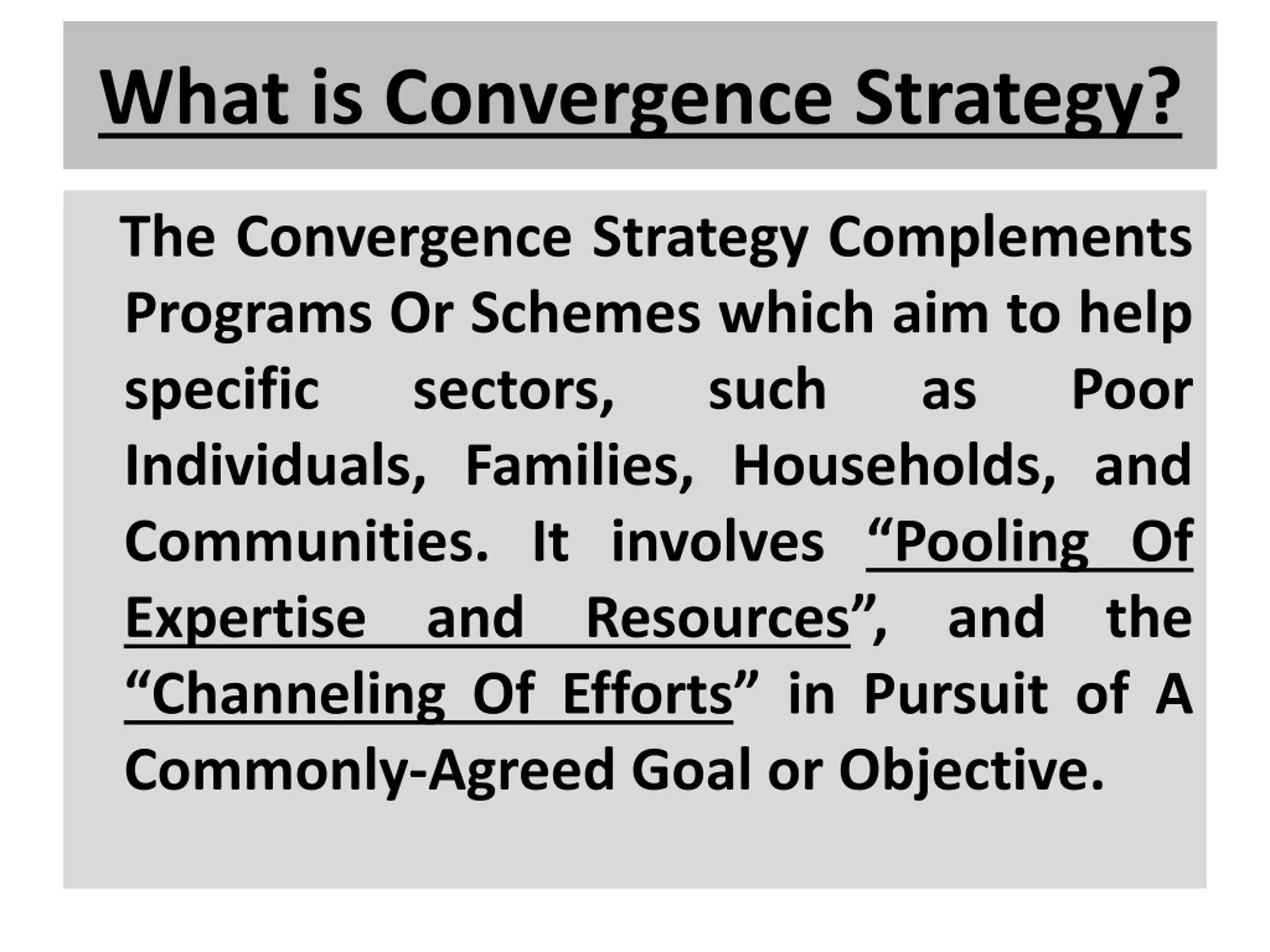 What is Convergence Strategy?

The Convergence Strategy Complements Programs Or Schemes which aim to help specific sectors, such as Poor Individuals, Families, Households, and Communities. It involves “Pooling Of Expertise and Resources”, and the “Channeling Of Efforts” in Pursuit of A Commonly-Agreed Goal or Objective.